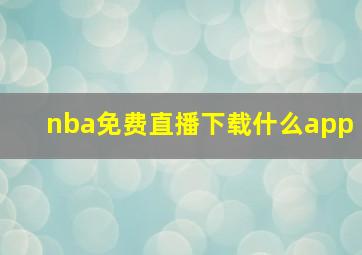 nba免费直播下载什么app